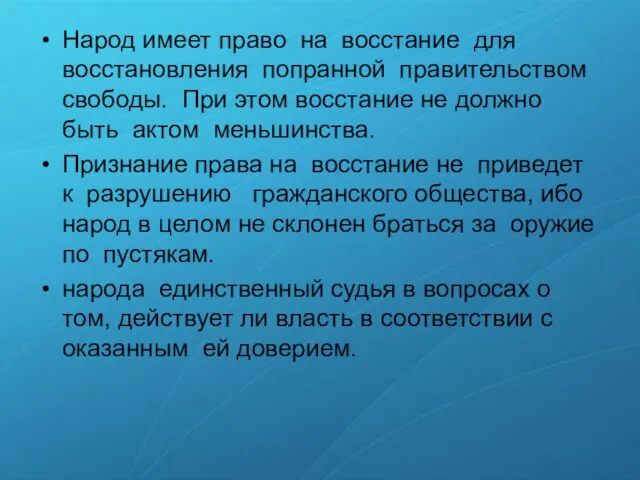 • Народ имеет право на восстание для восстановления попранной правительством свободы. При этом восстание не должно быть актом меньшинства.
• Признание права на восстание не приведет к разрушению гражданского общества, ибо народ в целом не склонен браться за оружие по пустякам.
• народа единственный судья в вопросах о том, действует ли власть в соответствии с оказанным ей доверием.